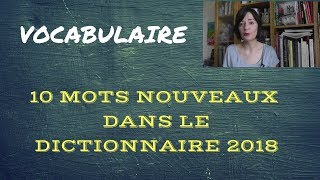 VOCABULAIRE

10 MOTS NOUVEAUX DANS LE DICTIONNAIRE 2018